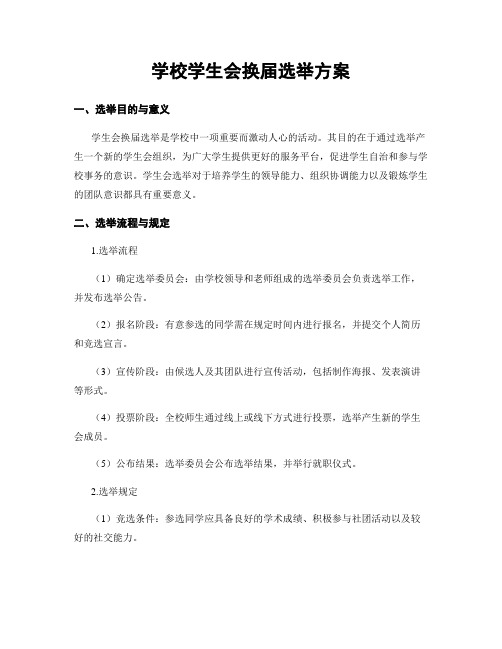 学校学生会换届选举方案

一、选举目的与意义

学生会换届选举是学校中一项重要而激动人心的活动。其目的在于通过选举产生一个新的学生会组织，为广大学生提供更好的服务平台，促进学生自治和参与学校事务的意识。学生会选举对于培养学生的领导能力、组织协调能力以及锻炼学生的团队意识都具有重要意义。

二、选举流程与规定

1.选举流程

（1）确定选举委员会：由学校领导和老师组成的选举委员会负责选举工作，并发布选举公告。

（2）报名阶段：有意参选的同学需在规定时间内进行报名，并提交个人简历和竞选宣言。

（3）宣传阶段：由候选人及其团队进行宣传活动，包括制作海报、发表演讲等形式。

（4）投票阶段：全校师生通过线上或线下方式进行投票，选举产生新的学生会成员。

（5）公布结果：选举委员会公布选举结果，并举行就职仪式。

2.选举规定

（1）竞选条件：参选同学应具备良好的学术成绩、积极参与社团活动以及较好的社交能力。